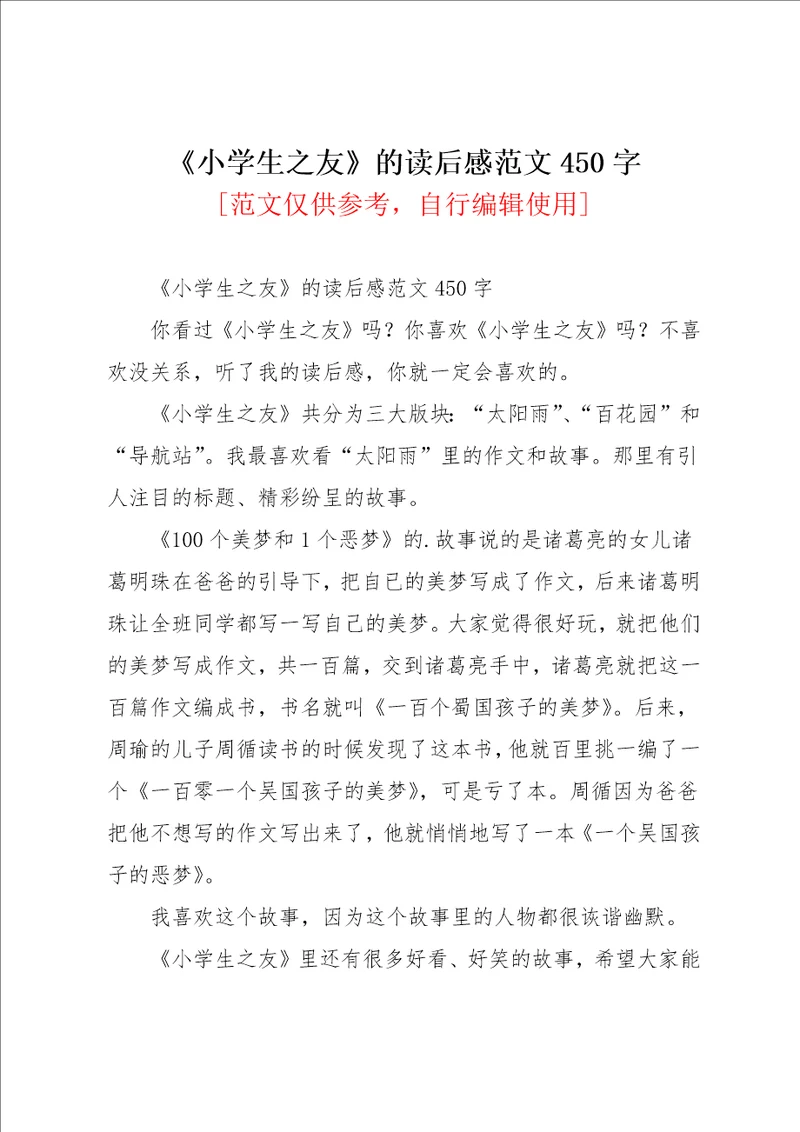 《小学生之友》的读后感范文 450 字
[范文仅供参考，自行编辑使用]

《小学生之友》的读后感范文 450 字

你看过《小学生之友》吗？你喜欢《小学生之友》吗？不喜欢没关系，听了我的读后感，你就一定会喜欢的。

《小学生之友》共分为三大版块：“太阳雨”、“百花园”和“导航站”。我最喜欢看“太阳雨”里的作文和故事。那里有引人注目的标题、精彩纷呈的故事。

《100 个美梦和 1 个恶梦》的.故事说的是诸葛亮的女儿诸葛明珠在爸爸的引导下，把自已的美梦写成了作文，后来诸葛明珠让全班同学都写一写自己的美梦。大家觉得很好玩，就把他们的美梦写成作文，共一百篇，交到诸葛亮手中，诸葛亮就把这一百篇作文编成书，书名就叫《一百个蜀国孩子的美梦》。后来，周瑜的儿子周循读书的时候发现了这本书，他就百里挑一编了一个《一百零一个吴国孩子的美梦》，可是亏了本。周循因为爸爸把他不想写的作文写出来了，他就悄悄地写了一本《一个吴国孩子的恶梦》。

我喜欢这个故事，因为这个故事里的人物都很诙谐幽默。

《小学生之友》里还有很多好看、好笑的故事，希望大家能